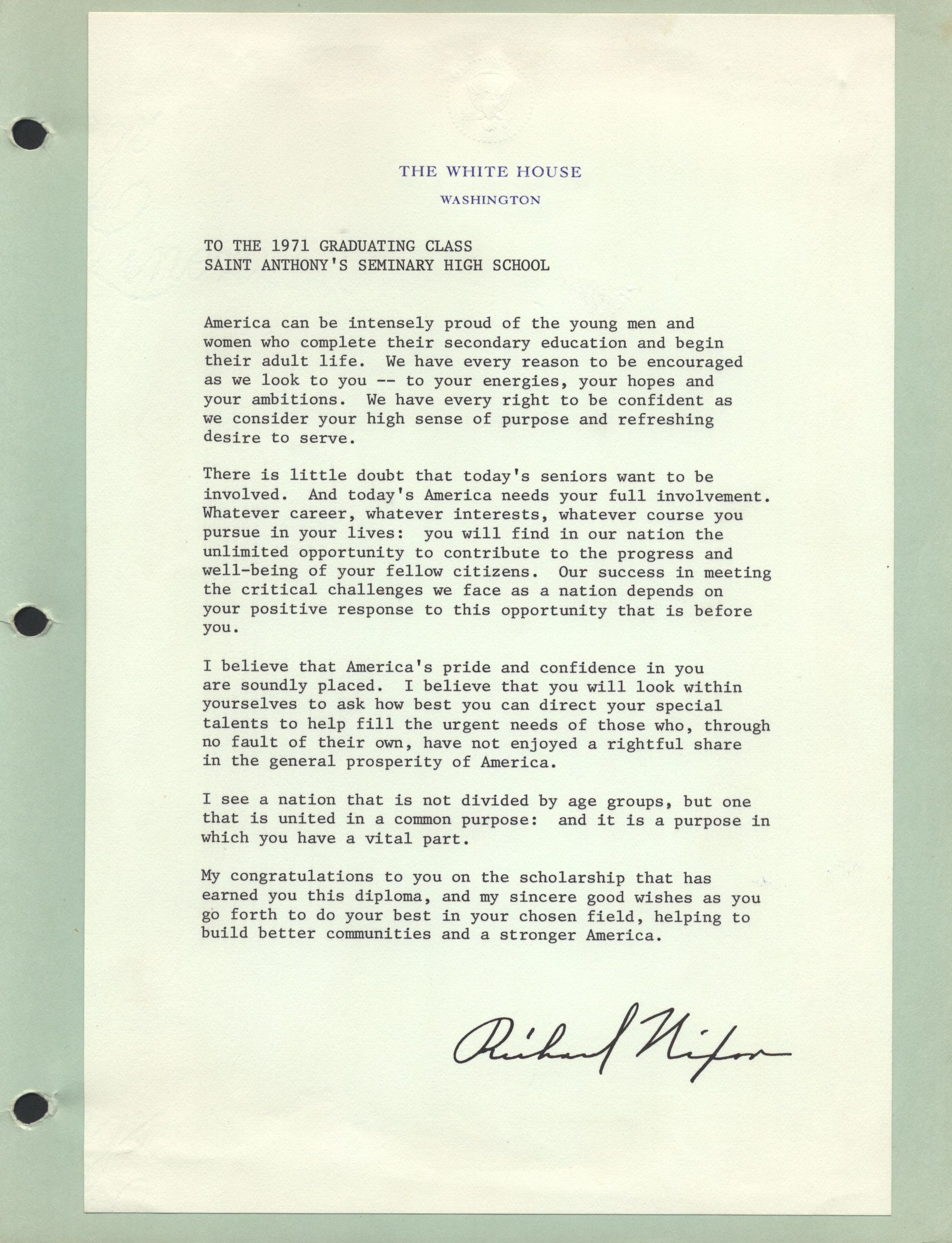 THE WHITE HOUSE

WASHINGTON

TO THE 1971 GRADUATING CLASS
SAINT ANTHONY'S SEMINARY HIGH SCHOOL

America can be intensely proud of the young men and women who complete their secondary education and begin their adult life. We have every reason to be encouraged as we look to you -- to your energies, your hopes and your ambitions. We have every right to be confident as we consider your high sense of purpose and refreshing desire to serve.

There is little doubt that today's seniors want to be involved. And today's America needs your full involvement. Whatever career, whatever interests, whatever course you pursue in your lives: you will find in our nation the unlimited opportunity to contribute to the progress and well-being of your fellow citizens. Our success in meeting the critical challenges we face as a nation depends on your positive response to this opportunity that is before you.

I believe that America's pride and confidence in you are soundly placed. I believe that you will look within yourselves to ask how best you can direct your special talents to help fill the urgent needs of those who, through no fault of their own, have not enjoyed a rightful share in the general prosperity of America.

I see a nation that is not divided by age groups, but one that is united in a common purpose: and it is a purpose in which you have a vital part.

My congratulations to you on the scholarship that has earned you this diploma, and my sincere good wishes as you go forth to do your best in your chosen field, helping to build better communities and a stronger America.

Richard Nixon